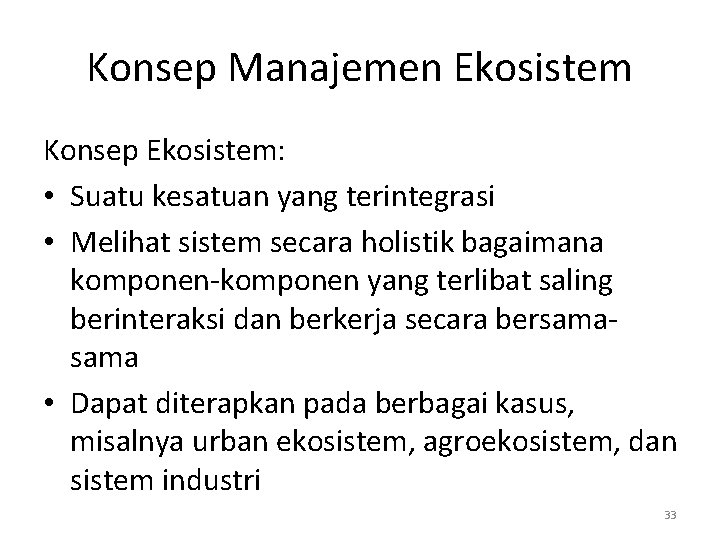 Konsep Manajemen Ekosistem

Konsep Ekosistem:

• Suatu kesatuan yang terintegrasi
• Melihat sistem secara holistik bagaimana komponen-komponen yang terlibat saling berinteraksi dan berkerja secara bersama-sama
• Dapat diterapkan pada berbagai kasus, misalnya urban ekosistem, agroekosistem, dan sistem industri

33